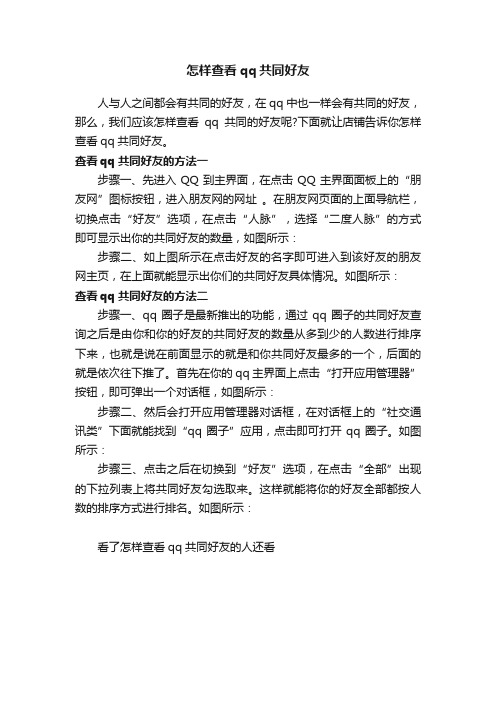 怎样查看 qq 共同好友

人与人之间都会有共同的好友，在 qq 中也一样会有共同的好友，那么，我们应该怎样查看 qq 共同的好友呢?下面就让店铺告诉你怎样查看 qq 共同好友。

查看 qq 共同好友的方法一

步骤一、先进入 QQ 到主界面，在点击 QQ 主界面面板上的“朋友网”图标按钮，进入朋友网的网址 。在朋友网页面的上面导航栏，切换点击“好友”选项，在点击“人脉”，选择“二度人脉”的方式即可显示出你的共同好友的数量，如图所示：

步骤二、如上图所示在点击好友的名字即可进入到该好友的朋友网主页，在上面就能显示出你们的共同好友具体情况。如图所示：

查看 qq 共同好友的方法二

步骤一、qq 圈子是最新推出的功能，通过 qq 圈子的共同好友查询之后是由你和你的好友的共同好友的数量从多到少的人数进行排序下来，也就是说在前面显示的就是和你共同好友最多的一个，后面的就是依次往下推了。首先在你的 qq 主界面上点击“打开应用管理器”按钮，即可弹出一个对话框，如图所示：

步骤二、然后会打开应用管理器对话框，在对话框上的“社交通讯类”下面就能找到“qq 圈子”应用，点击即可打开 qq 圈子。如图所示：

步骤三、点击之后在切换到“好友”选项，在点击“全部”出现的下拉列表上将共同好友勾选取来。这样就能将你的好友全部都按人数的排序方式进行排名。如图所示：

看了怎样查看 qq 共同好友的人还看